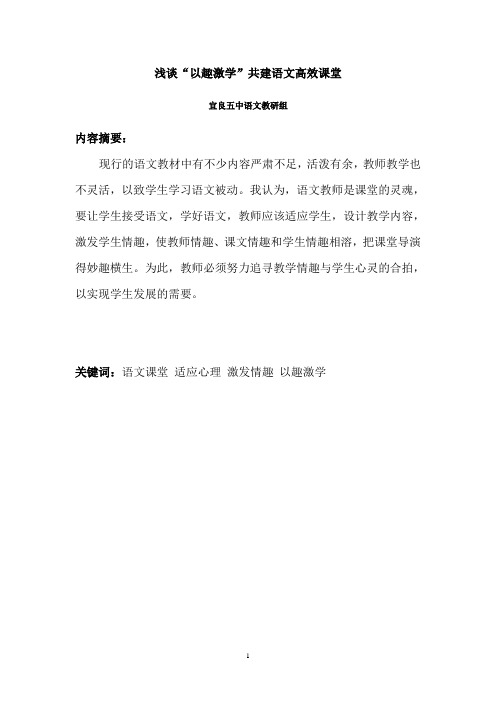 浅谈“以趣激学”共建语文高效课堂

宜良五中语文教研组

内容摘要：

现行的语文教材中有不少内容严肃不足，活泼有余，教师教学也不灵活，以致学生学习语文被动。我认为，语文教师是课堂的灵魂，要让学生接受语文，学好语文，教师应该适应学生，设计教学内容，激发学生情趣，使教师情趣、课文情趣和学生情趣相溶，把课堂导演得妙趣横生。为此，教师必须努力追寻教学情趣与学生心灵的合拍，以实现学生发展的需要。

关键词：语文课堂 适应心理 激发情趣 以趣激学

1